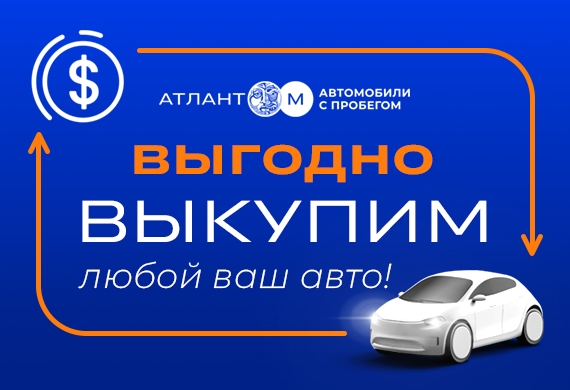 $

АТЛАНТ М АВТОМОБИЛИ С ПРОБЕГОМ

ВЫГОДНО
ВЫКУПИМ
любой ваш авто!